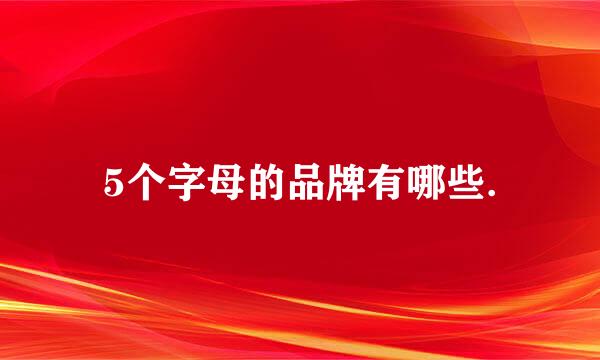 5个字母的品牌有哪些.